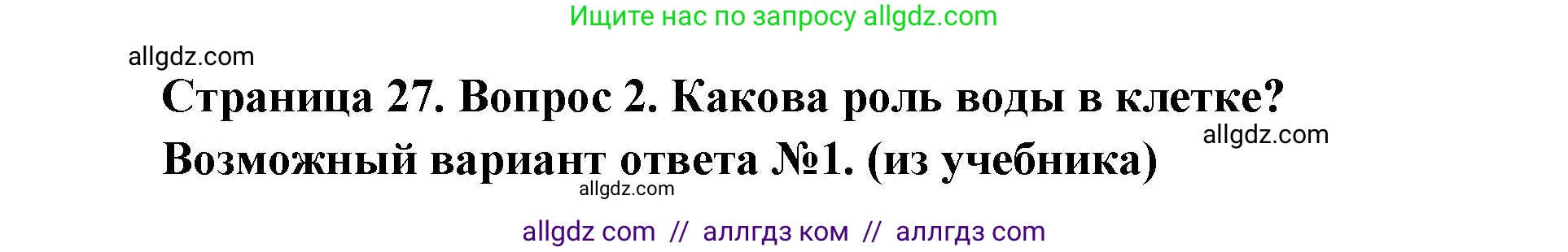 Ищите нас по запросу allgdz.com

allgdz.com

Страница 27. Вопрос 2. Какова роль воды в клетке?

allgdz.com

Возможный вариант ответа №1. (из учебника)

allgdz.com

allgdz com // аллгдз ком // аллгдз com